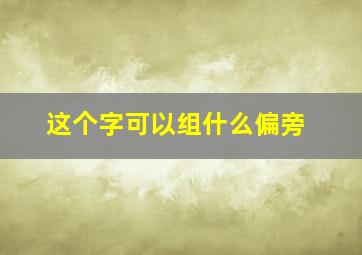 这个字可以组什么偏旁